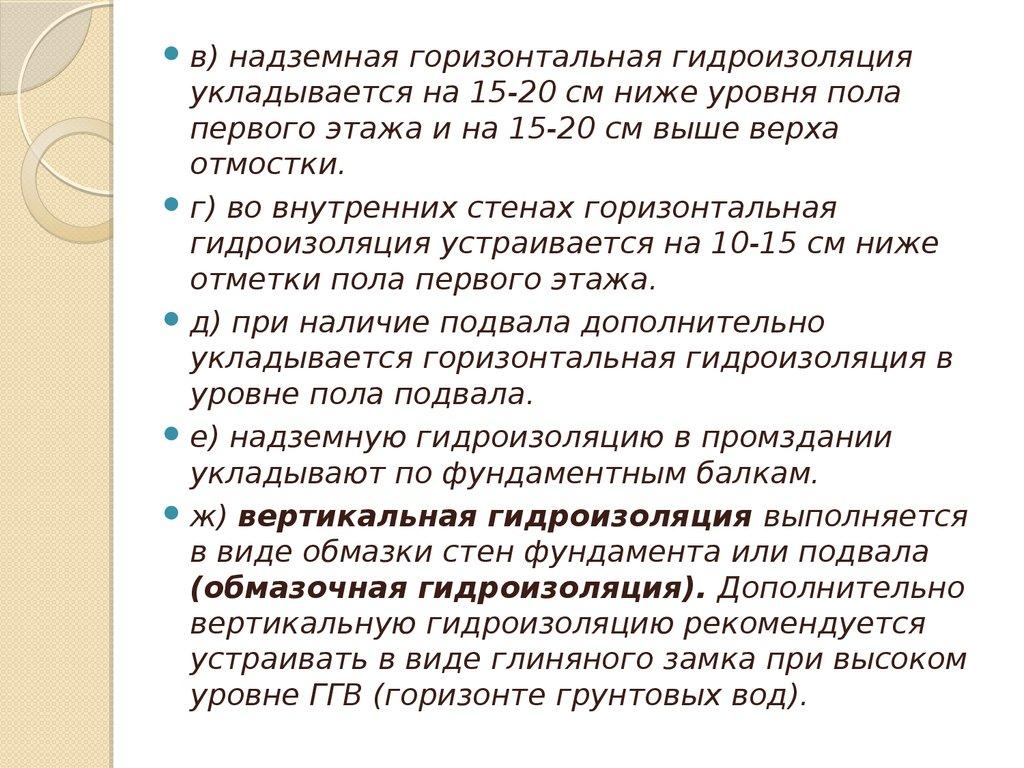 • в) надземная горизонтальная гидроизоляция укладывается на 15-20 см ниже уровня пола первого этажа и на 15-20 см выше верха отмостки.

• г) во внутренних стенах горизонтальная гидроизоляция устраивается на 10-15 см ниже отметки пола первого этажа.

• д) при наличие подвала дополнительно укладывается горизонтальная гидроизоляция в уровне пола подвала.

• е) надземную гидроизоляцию в промздании укладывают по фундаментным балкам.

• ж) вертикальная гидроизоляция выполняется в виде обмазки стен фундамента или подвала (обмазочная гидроизоляция). Дополнительно вертикальную гидроизоляцию рекомендуется устраивать в виде глиняного замка при высоком уровне ГГВ (горизонте грунтовых вод).